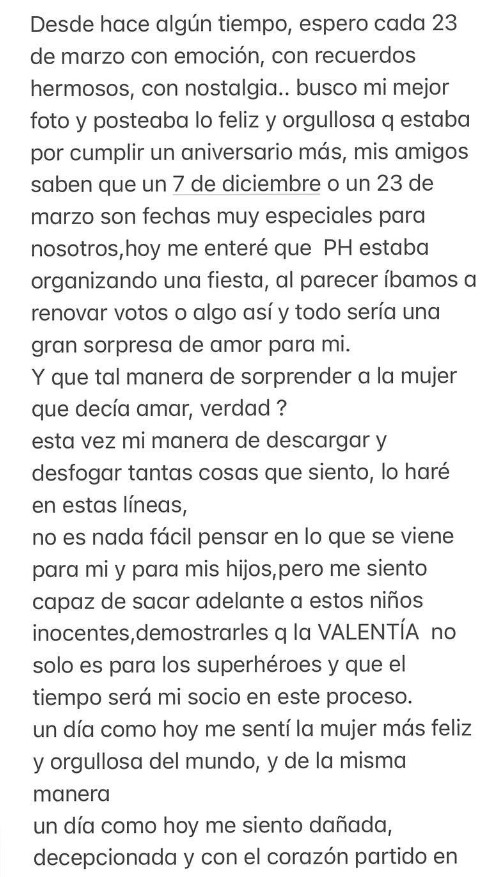 Desde hace algún tiempo, espero cada 23 de marzo con emoción, con recuerdos hermosos, con nostalgia.. busco mi mejor foto y posteaba lo feliz y orgullosa q estaba por cumplir un aniversario más, mis amigos saben que un 7 de diciembre o un 23 de marzo son fechas muy especiales para nosotros,hoy me enteré que PH estaba organizando una fiesta, al parecer íbamos a renovar votos o algo así y todo sería una gran sorpresa de amor para mi.
Y que tal manera de sorprender a la mujer que decía amar, verdad ?
esta vez mi manera de descargar y desfogar tantas cosas que siento, lo haré en estas líneas,
no es nada fácil pensar en lo que se viene para mi y para mis hijos,pero me siento capaz de sacar adelante a estos niños inocentes,demostrarles q la VALENTÍA no solo es para los superhéroes y que el tiempo será mi socio en este proceso.
un día como hoy me sentí la mujer más feliz y orgullosa del mundo, y de la misma manera
un día como hoy me siento dañada, decepcionada y con el corazón partido en